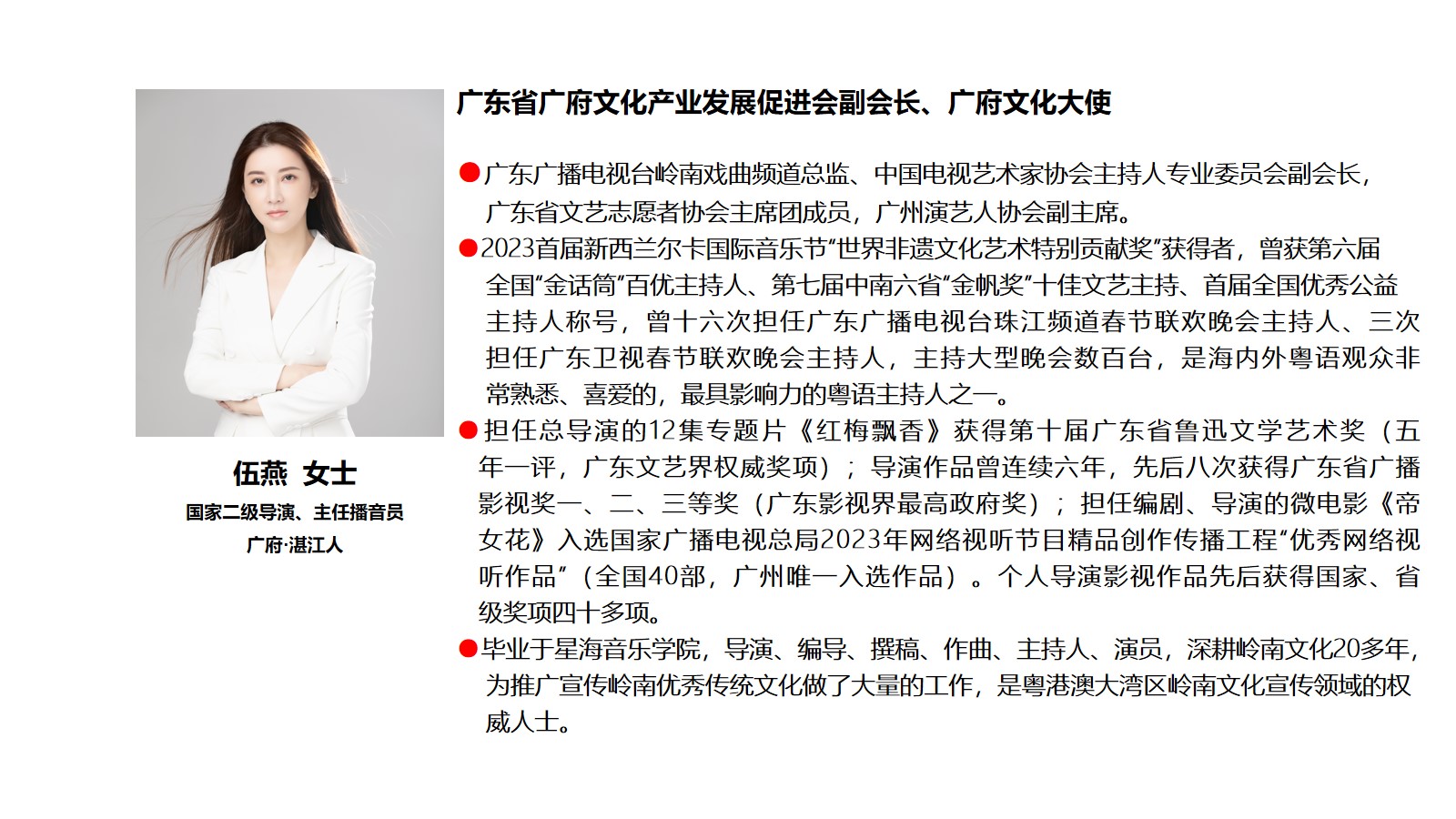 伍燕 女士

国家二级导演、主任播音员

广府·湛江人

广东省广府文化产业发展促进会副会长、广府文化大使

●广东广播电视台岭南戏曲频道总监、中国电视艺术家协会主持人专业委员会副会长，广东省文艺志愿者协会主席团成员，广州演艺人协会副主席。

●2023首届新西兰尔卡国际音乐节“世界非遗文化艺术特别贡献奖”获得者，曾获第六届全国“金话筒”百优主持人、第七届中南六省“金帆奖”十佳文艺主持、首届全国优秀公益主持人称号，曾十六次担任广东广播电视台珠江频道春节联欢晚会主持人、三次担任广东卫视春节联欢晚会主持人，主持大型晚会数百台，是海内外粤语观众非常熟悉、喜爱的，最具影响力的粤语主持人之一。

●担任总导演的12集专题片《红梅飘香》获得第十届广东省鲁迅文学艺术奖（五年一评，广东文艺界权威奖项）；导演作品曾连续六年，先后八次获得广东省广播影视奖一、二、三等奖（广东影视界最高政府奖）；担任编剧、导演的微电影《帝女花》入选国家广播电视总局2023年网络视听节目精品创作传播工程“优秀网络视听作品”（全国40部，广州唯一入选作品）。个人导演影视作品先后获得国家、省级奖项四十多项。

●毕业于星海音乐学院，导演、编导、撰稿、作曲、主持人、演员，深耕岭南文化20多年，为推广宣传岭南优秀传统文化做了大量的工作，是粤港澳大湾区岭南文化宣传领域的权威人士。